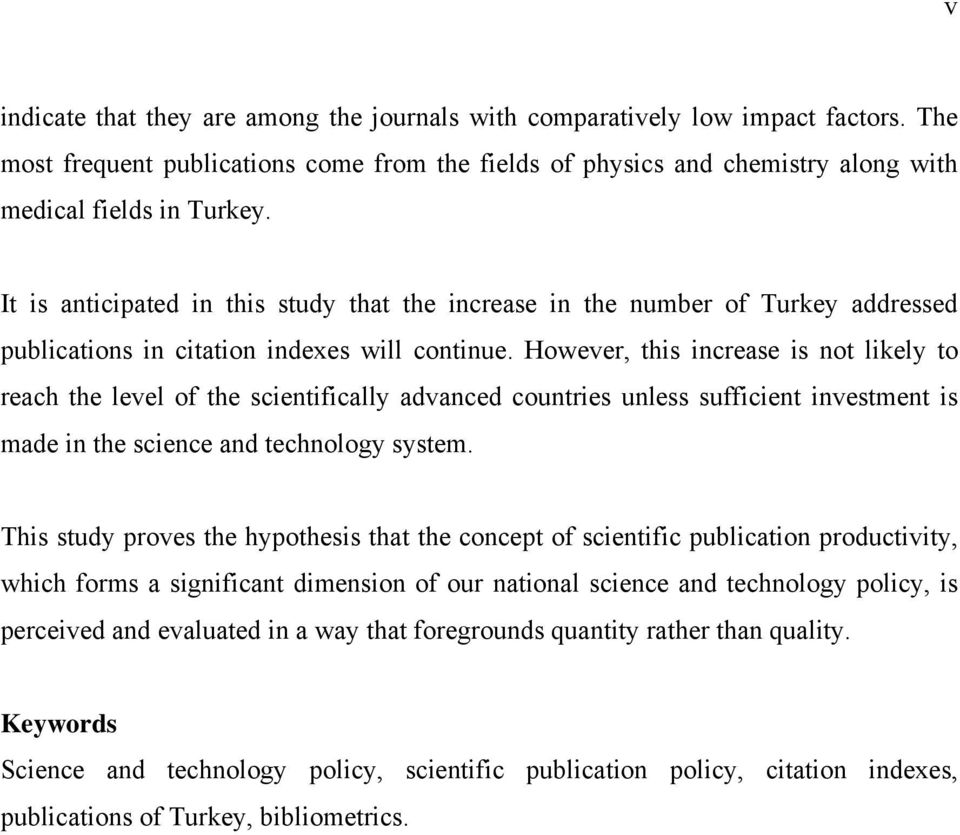 v

indicate that they are among the journals with comparatively low impact factors. The most frequent publications come from the fields of physics and chemistry along with medical fields in Turkey.

It is anticipated in this study that the increase in the number of Turkey addressed publications in citation indexes will continue. However, this increase is not likely to reach the level of the scientifically advanced countries unless sufficient investment is made in the science and technology system.

This study proves the hypothesis that the concept of scientific publication productivity, which forms a significant dimension of our national science and technology policy, is perceived and evaluated in a way that foregrounds quantity rather than quality.

Keywords
Science and technology policy, scientific publication policy, citation indexes, publications of Turkey, bibliometrics.